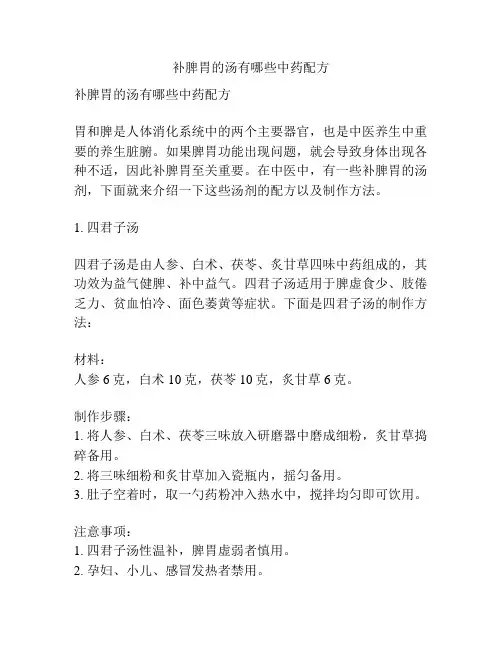 补脾胃的汤有哪些中药配方

补脾胃的汤有哪些中药配方

胃和脾是人体消化系统中的两个主要器官，也是中医养生中重要的养生脏腑。如果脾胃功能出现问题，就会导致身体出现各种不适，因此补脾胃至关重要。在中医中，有一些补脾胃的汤剂，下面就来介绍一下这些汤剂的配方以及制作方法。

1. 四君子汤

四君子汤是由人参、白术、茯苓、炙甘草四味中药组成的，其功效为益气健脾、补中益气。四君子汤适用于脾虚食少、肢倦乏力、贫血怕冷、面色萎黄等症状。下面是四君子汤的制作方法：

材料：
人参 6 克，白术 10 克，茯苓 10 克，炙甘草 6 克。

制作步骤：
1. 将人参、白术、茯苓三味放入研磨器中磨成细粉，炙甘草捣碎备用。
2. 将三味细粉和炙甘草加入瓷瓶内，摇匀备用。
3. 肚子空着时，取一勺药粉冲入热水中，搅拌均匀即可饮用。

注意事项：
1. 四君子汤性温补，脾胃虚弱者慎用。
2. 孕妇、小儿、感冒发热者禁用。